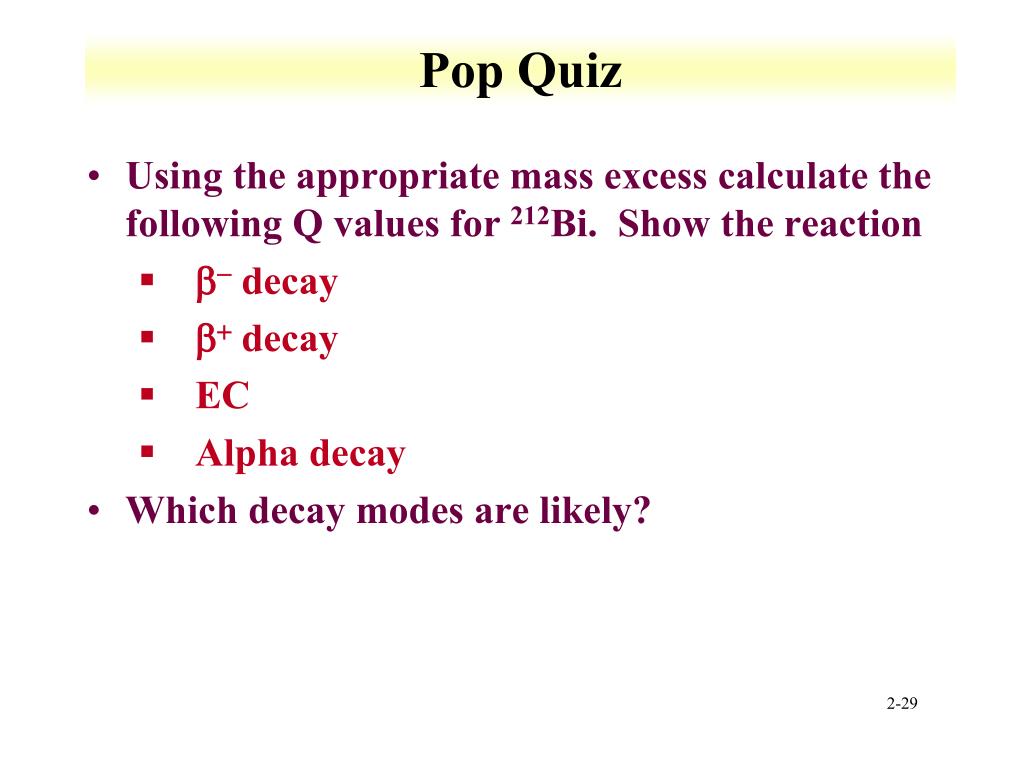 Pop Quiz

• Using the appropriate mass excess calculate the following Q values for $^{212}$Bi. Show the reaction
  ▪ $\beta^-$ decay
  ▪ $\beta^+$ decay
  ▪ EC
  ▪ Alpha decay
• Which decay modes are likely?

2-29